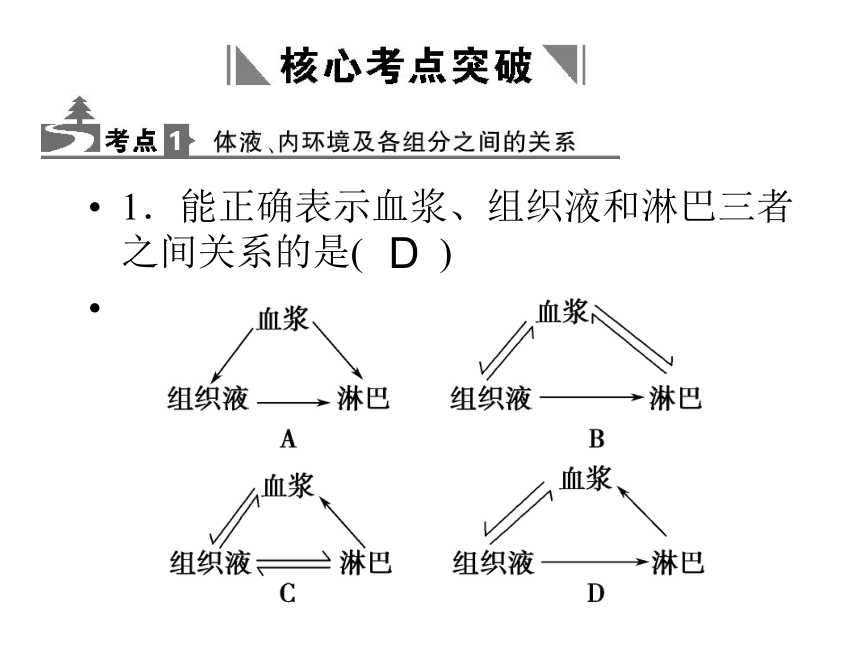 核心考点突破

考点 1 体液、内环境及各组分之间的关系

• 1．能正确表示血浆、组织液和淋巴三者之间关系的是( D )

•

血浆
组织液 淋巴
A

血浆
组织液 淋巴
B

血浆
组织液 淋巴
C

血浆
组织液 淋巴
D